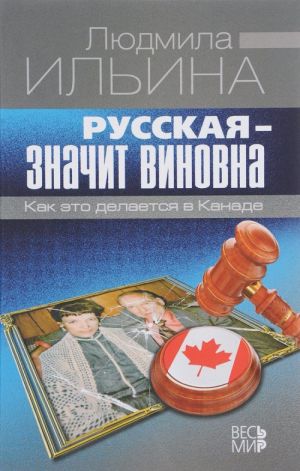 Людмила
ИЛЬИНА

РУССКАЯ –
ЗНАЧИТ ВИНОВНА

Как это делается в Канаде

ВЕСЬ
МИР